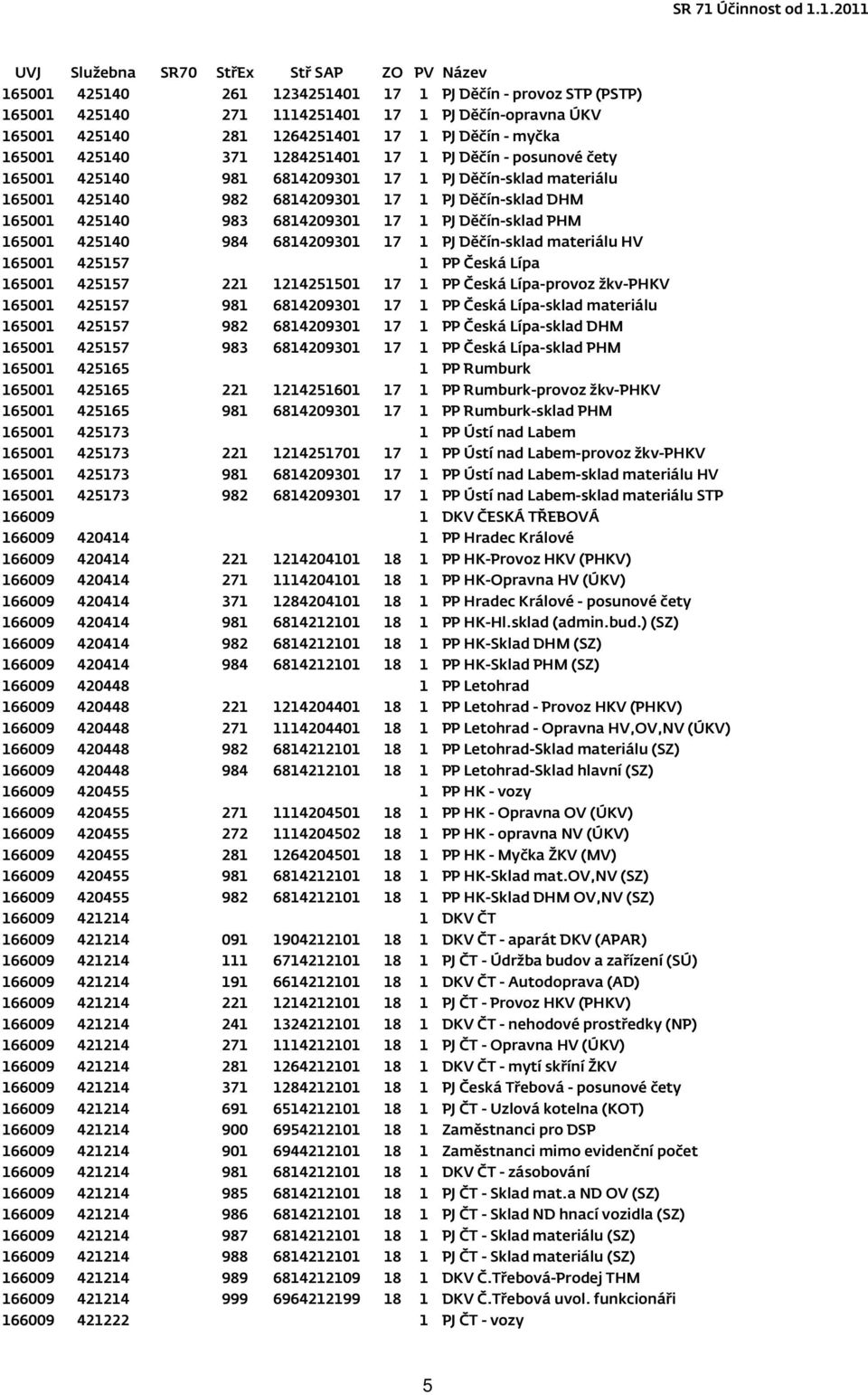 SR 71 Účinnost od 1.1.2011

| UVJ | Služebna | SR70 | StřEx | Stř SAP | ZO | PV | Název |
|---|---|---|---|---|---|---|---|
| 165001 | 425140 | | 261 | 1234251401 | 17 | 1 | PJ Děčín - provoz STP (PSTP) |
| 165001 | 425140 | | 271 | 1114251401 | 17 | 1 | PJ Děčín-opravna ÚKV |
| 165001 | 425140 | | 281 | 1264251401 | 17 | 1 | PJ Děčín - myčka |
| 165001 | 425140 | | 371 | 1284251401 | 17 | 1 | PJ Děčín - posunové čety |
| 165001 | 425140 | | 981 | 6814209301 | 17 | 1 | PJ Děčín-sklad materiálu |
| 165001 | 425140 | | 982 | 6814209301 | 17 | 1 | PJ Děčín-sklad DHM |
| 165001 | 425140 | | 983 | 6814209301 | 17 | 1 | PJ Děčín-sklad PHM |
| 165001 | 425140 | | 984 | 6814209301 | 17 | 1 | PJ Děčín-sklad materiálu HV |
| 165001 | 425157 | | | | | 1 | PP Česká Lípa |
| 165001 | 425157 | | 221 | 1214251501 | 17 | 1 | PP Česká Lípa-provoz žkv-PHKV |
| 165001 | 425157 | | 981 | 6814209301 | 17 | 1 | PP Česká Lípa-sklad materiálu |
| 165001 | 425157 | | 982 | 6814209301 | 17 | 1 | PP Česká Lípa-sklad DHM |
| 165001 | 425157 | | 983 | 6814209301 | 17 | 1 | PP Česká Lípa-sklad PHM |
| 165001 | 425165 | | | | | 1 | PP Rumburk |
| 165001 | 425165 | | 221 | 1214251601 | 17 | 1 | PP Rumburk-provoz žkv-PHKV |
| 165001 | 425165 | | 981 | 6814209301 | 17 | 1 | PP Rumburk-sklad PHM |
| 165001 | 425173 | | | | | 1 | PP Ústí nad Labem |
| 165001 | 425173 | | 221 | 1214251701 | 17 | 1 | PP Ústí nad Labem-provoz žkv-PHKV |
| 165001 | 425173 | | 981 | 6814209301 | 17 | 1 | PP Ústí nad Labem-sklad materiálu HV |
| 165001 | 425173 | | 982 | 6814209301 | 17 | 1 | PP Ústí nad Labem-sklad materiálu STP |
| 166009 | | | | | | 1 | DKV ČESKÁ TŘEBOVÁ |
| 166009 | 420414 | | | | | 1 | PP Hradec Králové |
| 166009 | 420414 | | 221 | 1214204101 | 18 | 1 | PP HK-Provoz HKV (PHKV) |
| 166009 | 420414 | | 271 | 1114204101 | 18 | 1 | PP HK-Opravna HV (ÚKV) |
| 166009 | 420414 | | 371 | 1284204101 | 18 | 1 | PP Hradec Králové - posunové čety |
| 166009 | 420414 | | 981 | 6814212101 | 18 | 1 | PP HK-Hl.sklad (admin.bud.) (SZ) |
| 166009 | 420414 | | 982 | 6814212101 | 18 | 1 | PP HK-Sklad DHM (SZ) |
| 166009 | 420414 | | 984 | 6814212101 | 18 | 1 | PP HK-Sklad PHM (SZ) |
| 166009 | 420448 | | | | | 1 | PP Letohrad |
| 166009 | 420448 | | 221 | 1214204401 | 18 | 1 | PP Letohrad - Provoz HKV (PHKV) |
| 166009 | 420448 | | 271 | 1114204401 | 18 | 1 | PP Letohrad - Opravna HV,OV,NV (ÚKV) |
| 166009 | 420448 | | 982 | 6814212101 | 18 | 1 | PP Letohrad-Sklad materiálu (SZ) |
| 166009 | 420448 | | 984 | 6814212101 | 18 | 1 | PP Letohrad-Sklad hlavní (SZ) |
| 166009 | 420455 | | | | | 1 | PP HK - vozy |
| 166009 | 420455 | | 271 | 1114204501 | 18 | 1 | PP HK - Opravna OV (ÚKV) |
| 166009 | 420455 | | 272 | 1114204502 | 18 | 1 | PP HK - opravna NV (ÚKV) |
| 166009 | 420455 | | 281 | 1264204501 | 18 | 1 | PP HK - Myčka ŽKV (MV) |
| 166009 | 420455 | | 981 | 6814212101 | 18 | 1 | PP HK-Sklad mat.OV,NV (SZ) |
| 166009 | 420455 | | 982 | 6814212101 | 18 | 1 | PP HK-Sklad DHM OV,NV (SZ) |
| 166009 | 421214 | | | | | 1 | DKV ČT |
| 166009 | 421214 | | 091 | 1904212101 | 18 | 1 | DKV ČT - aparát DKV (APAR) |
| 166009 | 421214 | | 111 | 6714212101 | 18 | 1 | PJ ČT - Údržba budov a zařízení (SÚ) |
| 166009 | 421214 | | 191 | 6614212101 | 18 | 1 | DKV ČT - Autodoprava (AD) |
| 166009 | 421214 | | 221 | 1214212101 | 18 | 1 | PJ ČT - Provoz HKV (PHKV) |
| 166009 | 421214 | | 241 | 1324212101 | 18 | 1 | DKV ČT - nehodové prostředky (NP) |
| 166009 | 421214 | | 271 | 1114212101 | 18 | 1 | PJ ČT - Opravna HV (ÚKV) |
| 166009 | 421214 | | 281 | 1264212101 | 18 | 1 | DKV ČT - mytí skříní ŽKV |
| 166009 | 421214 | | 371 | 1284212101 | 18 | 1 | PJ Česká Třebová - posunové čety |
| 166009 | 421214 | | 691 | 6514212101 | 18 | 1 | PJ ČT - Uzlová kotelna (KOT) |
| 166009 | 421214 | | 900 | 6954212101 | 18 | 1 | Zaměstnanci pro DSP |
| 166009 | 421214 | | 901 | 6944212101 | 18 | 1 | Zaměstnanci mimo evidenční počet |
| 166009 | 421214 | | 981 | 6814212101 | 18 | 1 | DKV ČT - zásobování |
| 166009 | 421214 | | 985 | 6814212101 | 18 | 1 | PJ ČT - Sklad mat.a ND OV (SZ) |
| 166009 | 421214 | | 986 | 6814212101 | 18 | 1 | PJ ČT - Sklad ND hnací vozidla (SZ) |
| 166009 | 421214 | | 987 | 6814212101 | 18 | 1 | PJ ČT - Sklad materiálu (SZ) |
| 166009 | 421214 | | 988 | 6814212101 | 18 | 1 | PJ ČT - Sklad materiálu (SZ) |
| 166009 | 421214 | | 989 | 6814212109 | 18 | 1 | DKV Č.Třebová-Prodej THM |
| 166009 | 421214 | | 999 | 6964212199 | 18 | 1 | DKV Č.Třebová uvol. funkcionáři |
| 166009 | 421222 | | | | | 1 | PJ ČT - vozy |

5